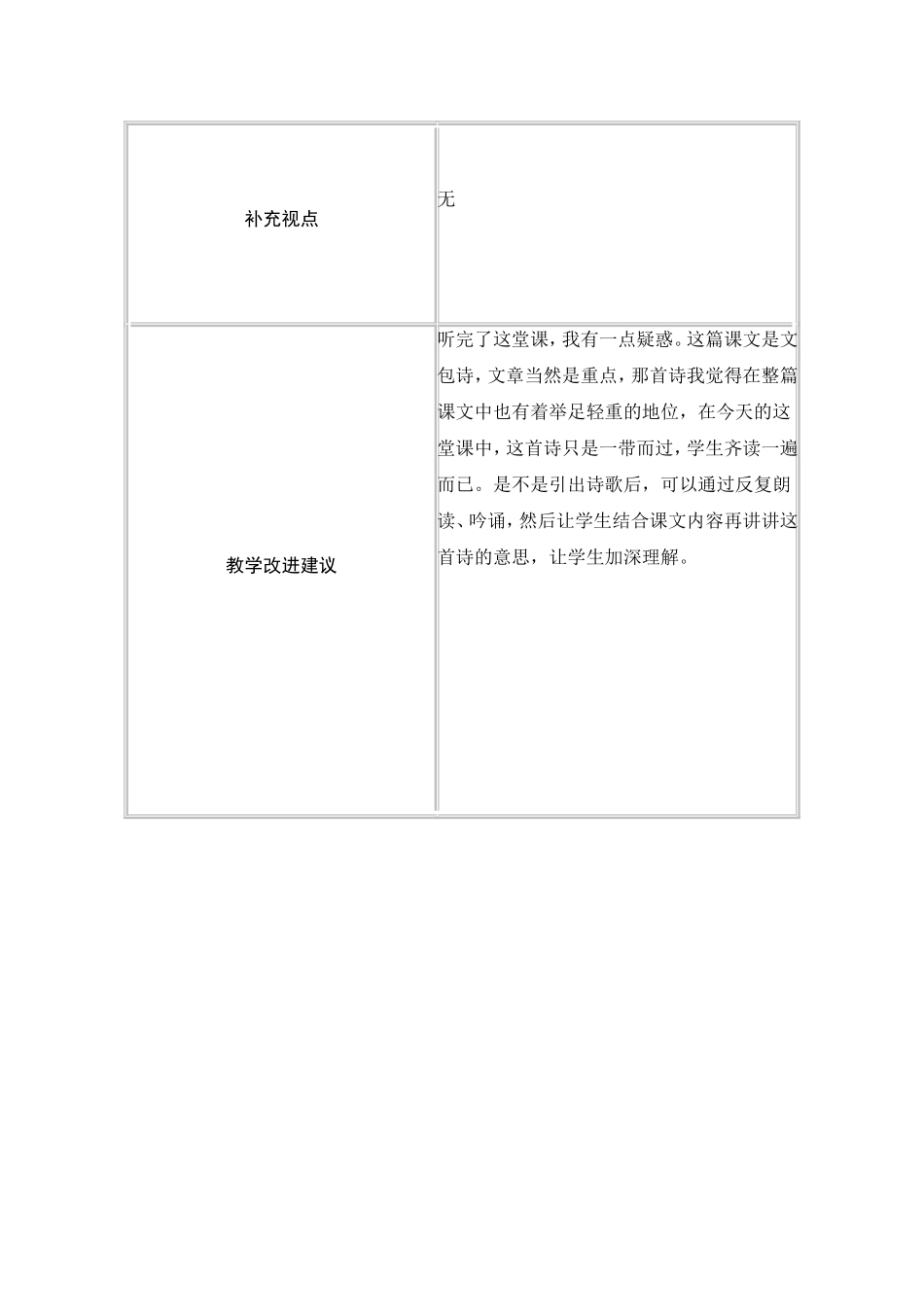 | 补充视点 | 无 |
|---|---|
| 教学改进建议 | 听完了这堂课，我有一点疑惑。这篇课文是文包诗，文章当然是重点，那首诗我觉得在整篇课文中也有着举足轻重的地位，在今天的这堂课中，这首诗只是一带而过，学生齐读一遍而已。是不是引出诗歌后，可以通过反复朗读、吟诵，然后让学生结合课文内容再讲讲这首诗的意思，让学生加深理解。 |